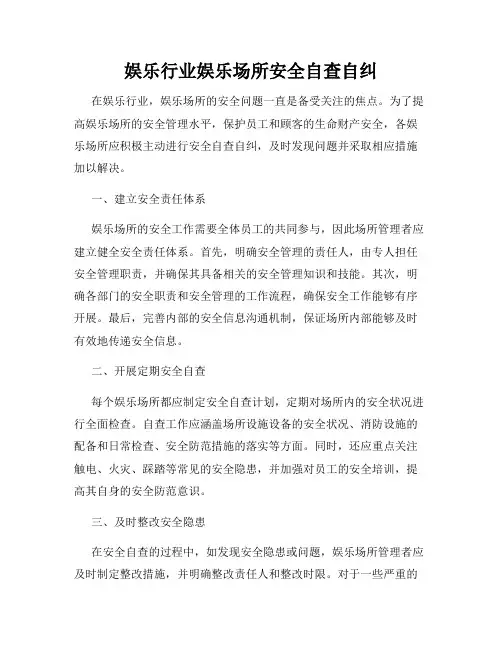 娱乐行业娱乐场所安全自查自纠

在娱乐行业，娱乐场所的安全问题一直是备受关注的焦点。为了提高娱乐场所的安全管理水平，保护员工和顾客的生命财产安全，各娱乐场所应积极主动进行安全自查自纠，及时发现问题并采取相应措施加以解决。

一、建立安全责任体系

娱乐场所的安全工作需要全体员工的共同参与，因此场所管理者应建立健全安全责任体系。首先，明确安全管理的责任人，由专人担任安全管理职责，并确保其具备相关的安全管理知识和技能。其次，明确各部门的安全职责和安全管理的工作流程，确保安全工作能够有序开展。最后，完善内部的安全信息沟通机制，保证场所内部能够及时有效地传递安全信息。

二、开展定期安全自查

每个娱乐场所都应制定安全自查计划，定期对场所内的安全状况进行全面检查。自查工作应涵盖场所设施设备的安全状况、消防设施的配备和日常检查、安全防范措施的落实等方面。同时，还应重点关注触电、火灾、踩踏等常见的安全隐患，并加强对员工的安全培训，提高其自身的安全防范意识。

三、及时整改安全隐患

在安全自查的过程中，如发现安全隐患或问题，娱乐场所管理者应及时制定整改措施，并明确整改责任人和整改时限。对于一些严重的